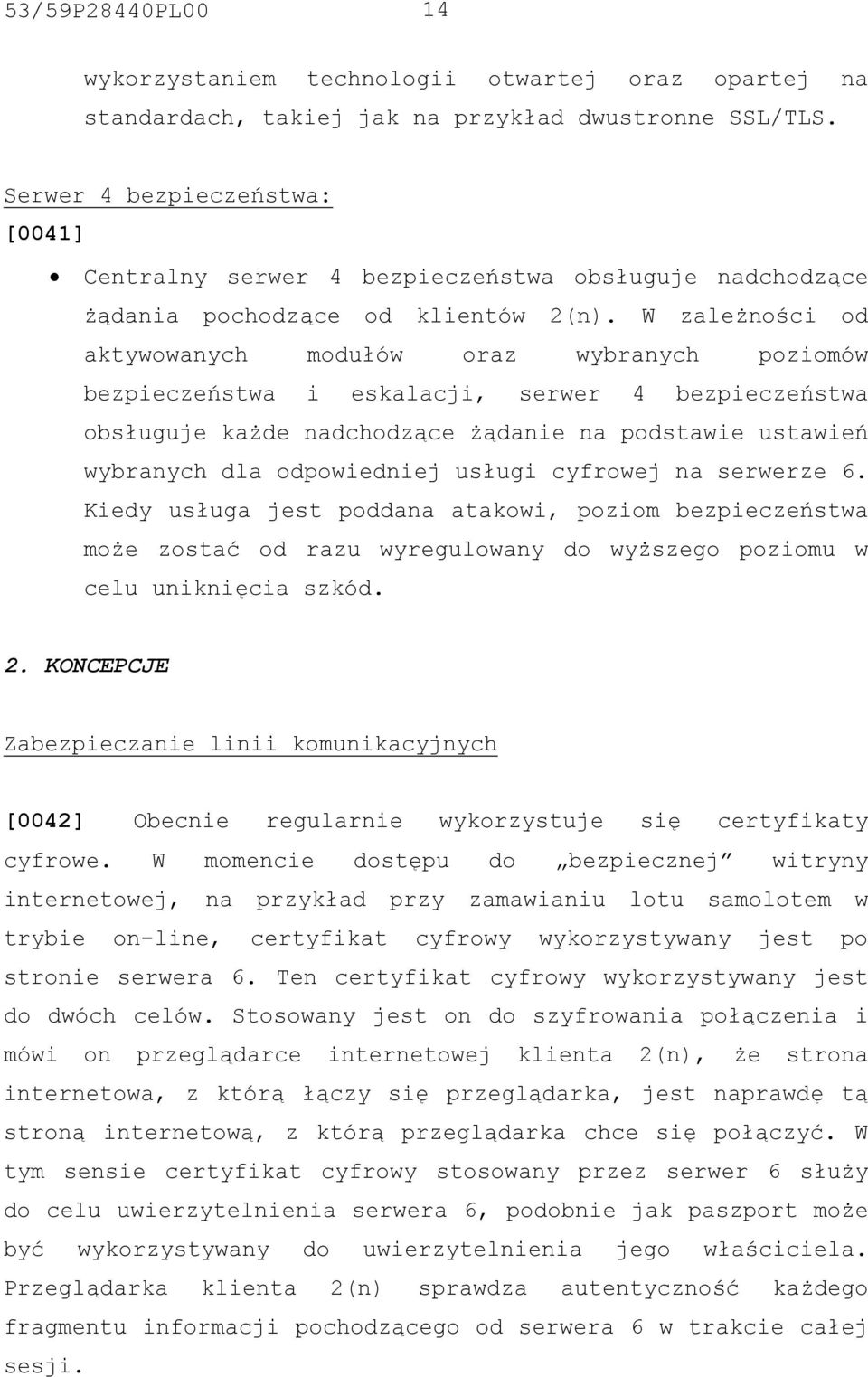 53/59P28440PL00 14

wykorzystaniem technologii otwartej oraz opartej na standardach, takiej jak na przykład dwustronne SSL/TLS.

Serwer 4 bezpieczeństwa:

[0041]

• Centralny serwer 4 bezpieczeństwa obsługuje nadchodzące żądania pochodzące od klientów 2(n). W zależności od aktywowanych modułów oraz wybranych poziomów bezpieczeństwa i eskalacji, serwer 4 bezpieczeństwa obsługuje każde nadchodzące żądanie na podstawie ustawień wybranych dla odpowiedniej usługi cyfrowej na serwerze 6. Kiedy usługa jest poddana atakowi, poziom bezpieczeństwa może zostać od razu wyregulowany do wyższego poziomu w celu uniknięcia szkód.

2. KONCEPCJE

Zabezpieczanie linii komunikacyjnych

[0042] Obecnie regularnie wykorzystuje się certyfikaty cyfrowe. W momencie dostępu do „bezpiecznej” witryny internetowej, na przykład przy zamawianiu lotu samolotem w trybie on-line, certyfikat cyfrowy wykorzystywany jest po stronie serwera 6. Ten certyfikat cyfrowy wykorzystywany jest do dwóch celów. Stosowany jest on do szyfrowania połączenia i mówi on przeglądarce internetowej klienta 2(n), że strona internetowa, z którą łączy się przeglądarka, jest naprawdę tą stroną internetową, z którą przeglądarka chce się połączyć. W tym sensie certyfikat cyfrowy stosowany przez serwer 6 służy do celu uwierzytelnienia serwera 6, podobnie jak paszport może być wykorzystywany do uwierzytelnienia jego właściciela. Przeglądarka klienta 2(n) sprawdza autentyczność każdego fragmentu informacji pochodzącego od serwera 6 w trakcie całej sesji.